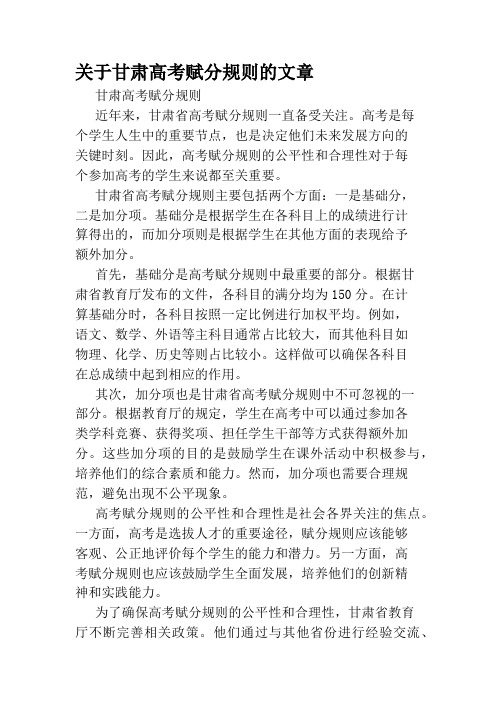 关于甘肃高考赋分规则的文章

甘肃高考赋分规则

近年来，甘肃省高考赋分规则一直备受关注。高考是每个学生人生中的重要节点，也是决定他们未来发展方向的关键时刻。因此，高考赋分规则的公平性和合理性对于每个参加高考的学生来说都至关重要。

甘肃省高考赋分规则主要包括两个方面：一是基础分，二是加分项。基础分是根据学生在各科目上的成绩进行计算得出的，而加分项则是根据学生在其他方面的表现给予额外加分。

首先，基础分是高考赋分规则中最重要的部分。根据甘肃省教育厅发布的文件，各科目的满分均为150分。在计算基础分时，各科目按照一定比例进行加权平均。例如，语文、数学、外语等主科目通常占比较大，而其他科目如物理、化学、历史等则占比较小。这样做可以确保各科目在总成绩中起到相应的作用。

其次，加分项也是甘肃省高考赋分规则中不可忽视的一部分。根据教育厅的规定，学生在高考中可以通过参加各类学科竞赛、获得奖项、担任学生干部等方式获得额外加分。这些加分项的目的是鼓励学生在课外活动中积极参与，培养他们的综合素质和能力。然而，加分项也需要合理规范，避免出现不公平现象。

高考赋分规则的公平性和合理性是社会各界关注的焦点。一方面，高考是选拔人才的重要途径，赋分规则应该能够客观、公正地评价每个学生的能力和潜力。另一方面，高考赋分规则也应该鼓励学生全面发展，培养他们的创新精神和实践能力。

为了确保高考赋分规则的公平性和合理性，甘肃省教育厅不断完善相关政策。他们通过与其他省份进行经验交流、